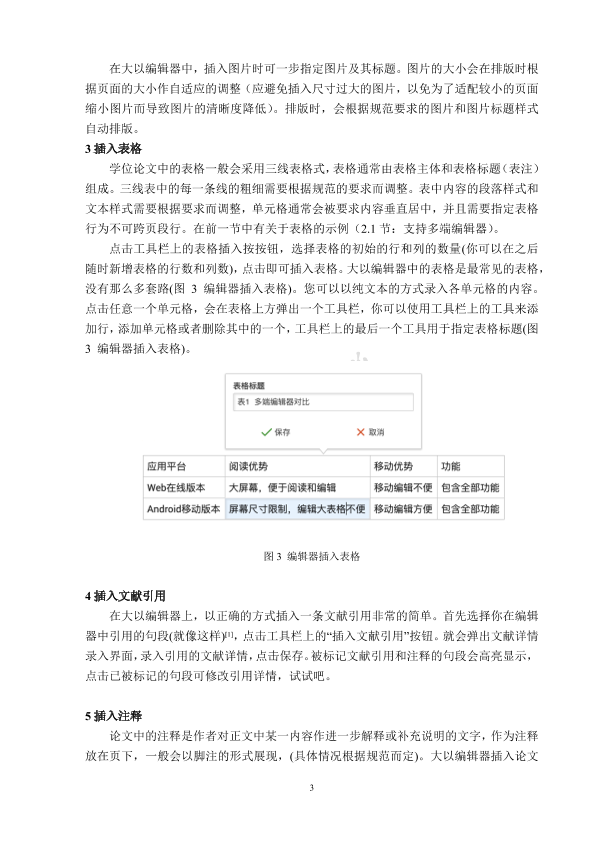 在大以编辑器中，插入图片时可一步指定图片及其标题。图片的大小会在排版时根据页面的大小作自适应的调整（应避免插入尺寸过大的图片，以免为了适配较小的页面缩小图片而导致图片的清晰度降低）。排版时，会根据规范要求的图片和图片标题样式自动排版。

3 插入表格

学位论文中的表格一般会采用三线表格式，表格通常由表格主体和表格标题（表注）组成。三线表中的每一条线的粗细需要根据规范的要求而调整。表中内容的段落样式和文本样式需要根据要求而调整，单元格通常会被要求内容垂直居中，并且需要指定表格行为不可跨页段行。在前一节中有关于表格的示例（2.1 节：支持多端编辑器）。

点击工具栏上的表格插入按按钮，选择表格的初始的行和列的数量(你可以在之后随时新增表格的行数和列数)，点击即可插入表格。大以编辑器中的表格是最常见的表格，没有那么多套路(图 3 编辑器插入表格)。您可以以纯文本的方式录入各单元格的内容。点击任意一个单元格，会在表格上方弹出一个工具栏，你可以使用工具栏上的工具来添加行，添加单元格或者删除其中的一个，工具栏上的最后一个工具用于指定表格标题(图 3 编辑器插入表格)。

表格标题
表1 多端编辑器对比
保存 取消

| 应用平台 | 阅读优势 | 移动优势 | 功能 |
|---|---|---|---|
| Web在线版本 | 大屏幕，便于阅读和编辑 | 移动编辑不便 | 包含全部功能 |
| Android移动版本 | 屏幕尺寸限制，编辑大表格不便 | 移动编辑方便 | 包含全部功能 |

图 3 编辑器插入表格

4 插入文献引用

在大以编辑器上，以正确的方式插入一条文献引用非常的简单。首先选择你在编辑器中引用的句段(就像这样)$^{[1]}$，点击工具栏上的“插入文献引用”按钮。就会弹出文献详情录入界面，录入引用的文献详情，点击保存。被标记文献引用和注释的句段会高亮显示，点击已被标记的句段可修改引用详情，试试吧。

5 插入注释

论文中的注释是作者对正文中某一内容作进一步解释或补充说明的文字，作为注释放在页下，一般会以脚注的形式展现，(具体情况根据规范而定)。大以编辑器插入论文

3